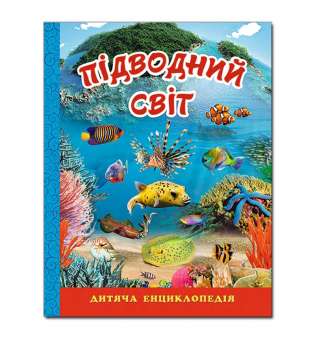 ПІДВОДНИЙ СВІТ

ДИТЯЧА ЕНЦИКЛОПЕДІЯ